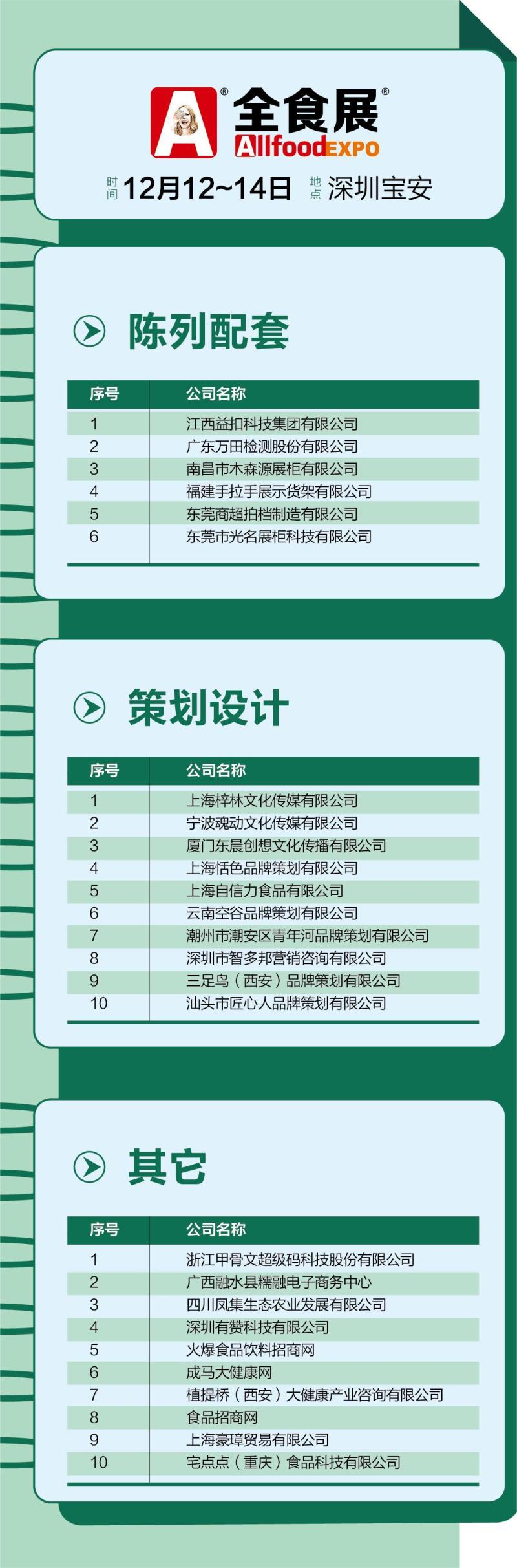 A® 全食展®
AllfoodEXPO

时间 12月12~14日 地点 深圳宝安

陈列配套

| 序号 | 公司名称 |
|---|---|
| 1 | 江西益扣科技集团有限公司 |
| 2 | 广东万田检测股份有限公司 |
| 3 | 南昌市木森源展柜有限公司 |
| 4 | 福建手拉手展示货架有限公司 |
| 5 | 东莞商超拍档制造有限公司 |
| 6 | 东莞市光名展柜科技有限公司 |

策划设计

| 序号 | 公司名称 |
|---|---|
| 1 | 上海梓林文化传媒有限公司 |
| 2 | 宁波魂动文化传媒有限公司 |
| 3 | 厦门东晨创想文化传播有限公司 |
| 4 | 上海恬色品牌策划有限公司 |
| 5 | 上海自信力食品有限公司 |
| 6 | 云南空谷品牌策划有限公司 |
| 7 | 潮州市潮安区青年河品牌策划有限公司 |
| 8 | 深圳市智多邦营销咨询有限公司 |
| 9 | 三足鸟（西安）品牌策划有限公司 |
| 10 | 汕头市匠心人品牌策划有限公司 |

其它

| 序号 | 公司名称 |
|---|---|
| 1 | 浙江甲骨文超级码科技股份有限公司 |
| 2 | 广西融水县糯融电子商务中心 |
| 3 | 四川凤集生态农业发展有限公司 |
| 4 | 深圳有赞科技有限公司 |
| 5 | 火爆食品饮料招商网 |
| 6 | 成马大健康网 |
| 7 | 植提桥（西安）大健康产业咨询有限公司 |
| 8 | 食品招商网 |
| 9 | 上海豪璋贸易有限公司 |
| 10 | 宅点点（重庆）食品科技有限公司 |